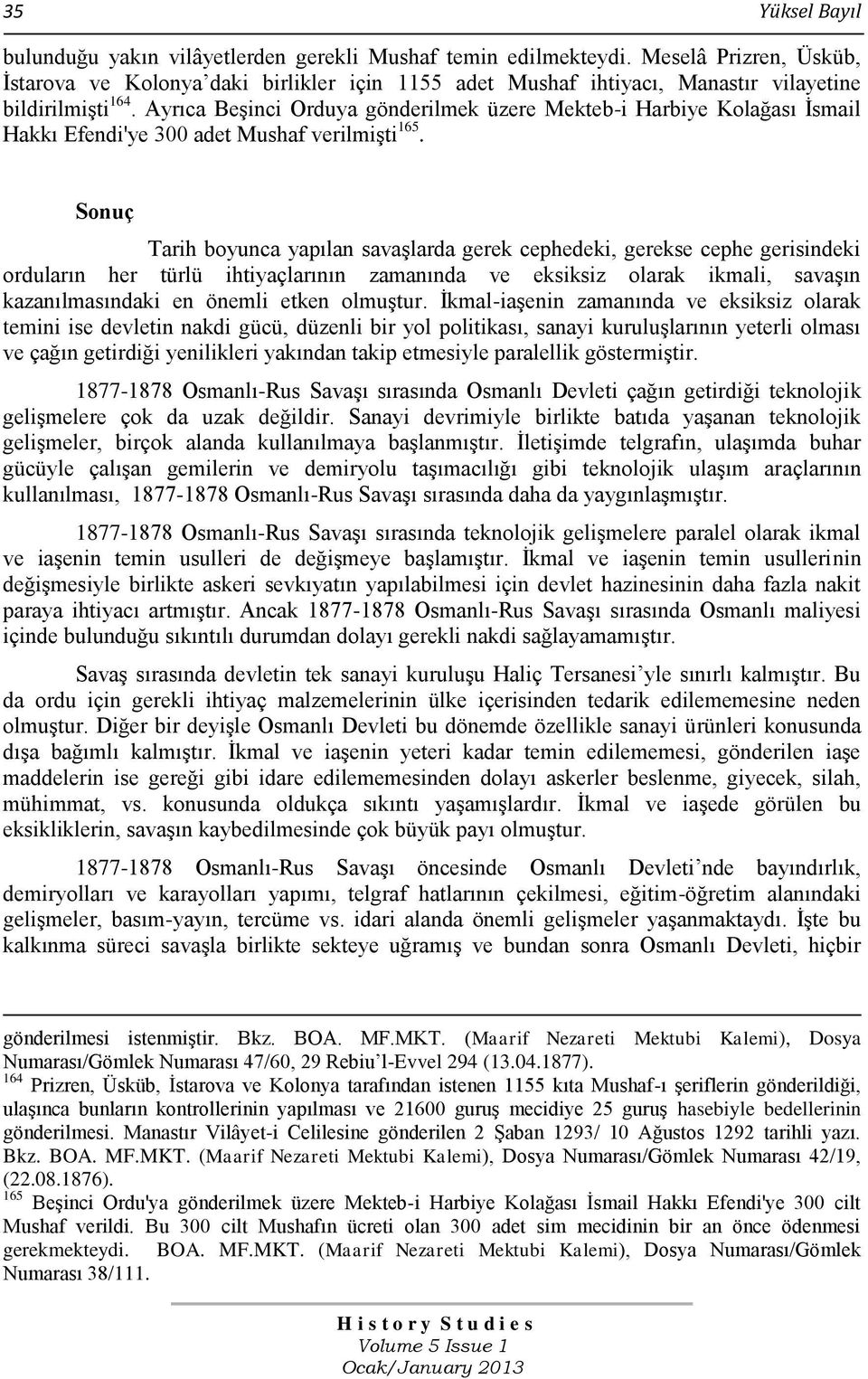 35 Yüksel Bayıl

bulunduğu yakın vilâyetlerden gerekli Mushaf temin edilmekteydi. Meselâ Prizren, Üsküb, İstarova ve Kolonya'daki birlikler için 1155 adet Mushaf ihtiyacı, Manastır vilayetine bildirilmişti$^{164}$. Ayrıca Beşinci Orduya gönderilmek üzere Mekteb-i Harbiye Kolağası İsmail Hakkı Efendi'ye 300 adet Mushaf verilmişti$^{165}$.

Sonuç

Tarih boyunca yapılan savaşlarda gerek cephedeki, gerekse cephe gerisindeki orduların her türlü ihtiyaçlarının zamanında ve eksiksiz olarak ikmali, savaşın kazanılmasındaki en önemli etken olmuştur. İkmal-iaşenin zamanında ve eksiksiz olarak temini ise devletin nakdi gücü, düzenli bir yol politikası, sanayi kuruluşlarının yeterli olması ve çağın getirdiği yenilikleri yakından takip etmesiyle paralellik göstermiştir.

1877-1878 Osmanlı-Rus Savaşı sırasında Osmanlı Devleti çağın getirdiği teknolojik gelişmelere çok da uzak değildir. Sanayi devrimiyle birlikte batıda yaşanan teknolojik gelişmeler, birçok alanda kullanılmaya başlanmıştır. İletişimde telgrafın, ulaşımda buhar gücüyle çalışan gemilerin ve demiryolu taşımacılığı gibi teknolojik ulaşım araçlarının kullanılması, 1877-1878 Osmanlı-Rus Savaşı sırasında daha da yaygınlaşmıştır.

1877-1878 Osmanlı-Rus Savaşı sırasında teknolojik gelişmelere paralel olarak ikmal ve iaşenin temin usulleri de değişmeye başlamıştır. İkmal ve iaşenin temin usullerinin değişmesiyle birlikte askeri sevkıyatın yapılabilmesi için devlet hazinesinin daha fazla nakit paraya ihtiyacı artmıştır. Ancak 1877-1878 Osmanlı-Rus Savaşı sırasında Osmanlı maliyesi içinde bulunduğu sıkıntılı durumdan dolayı gerekli nakdi sağlayamamıştır.

Savaş sırasında devletin tek sanayi kuruluşu Haliç Tersanesi'yle sınırlı kalmıştır. Bu da ordu için gerekli ihtiyaç malzemelerinin ülke içerisinden tedarik edilememesine neden olmuştur. Diğer bir deyişle Osmanlı Devleti bu dönemde özellikle sanayi ürünleri konusunda dışa bağımlı kalmıştır. İkmal ve iaşenin yeteri kadar temin edilememesi, gönderilen iaşe maddelerin ise gereği gibi idare edilememesinden dolayı askerler beslenme, giyecek, silah, mühimmat, vs. konusunda oldukça sıkıntı yaşamışlardır. İkmal ve iaşede görülen bu eksikliklerin, savaşın kaybedilmesinde çok büyük payı olmuştur.

1877-1878 Osmanlı-Rus Savaşı öncesinde Osmanlı Devleti'nde bayındırlık, demiryolları ve karayolları yapımı, telgraf hatlarının çekilmesi, eğitim-öğretim alanındaki gelişmeler, basım-yayın, tercüme vs. idari alanda önemli gelişmeler yaşanmaktaydı. İşte bu kalkınma süreci savaşla birlikte sekteye uğramış ve bundan sonra Osmanlı Devleti, hiçbir

gönderilmesi istenmiştir. Bkz. BOA. MF.MKT. (Maarif Nezareti Mektubi Kalemi), Dosya Numarası/Gömlek Numarası 47/60, 29 Rebiu'l-Evvel 294 (13.04.1877).
$^{164}$ Prizren, Üsküb, İstarova ve Kolonya tarafından istenen 1155 kıta Mushaf-ı şeriflerin gönderildiği, ulaşınca bunların kontrollerinin yapılması ve 21600 guruş mecidiye 25 guruş hasebiyle bedellerinin gönderilmesi. Manastır Vilâyet-i Celilesine gönderilen 2 Şaban 1293/ 10 Ağustos 1292 tarihli yazı. Bkz. BOA. MF.MKT. (Maarif Nezareti Mektubi Kalemi), Dosya Numarası/Gömlek Numarası 42/19, (22.08.1876).
$^{165}$ Beşinci Ordu'ya gönderilmek üzere Mekteb-i Harbiye Kolağası İsmail Hakkı Efendi'ye 300 cilt Mushaf verildi. Bu 300 cilt Mushafın ücreti olan 300 adet sim mecidinin bir an önce ödenmesi gerekmekteydi. BOA. MF.MKT. (Maarif Nezareti Mektubi Kalemi), Dosya Numarası/Gömlek Numarası 38/111.

History Studies
Volume 5 Issue 1
Ocak/January 2013